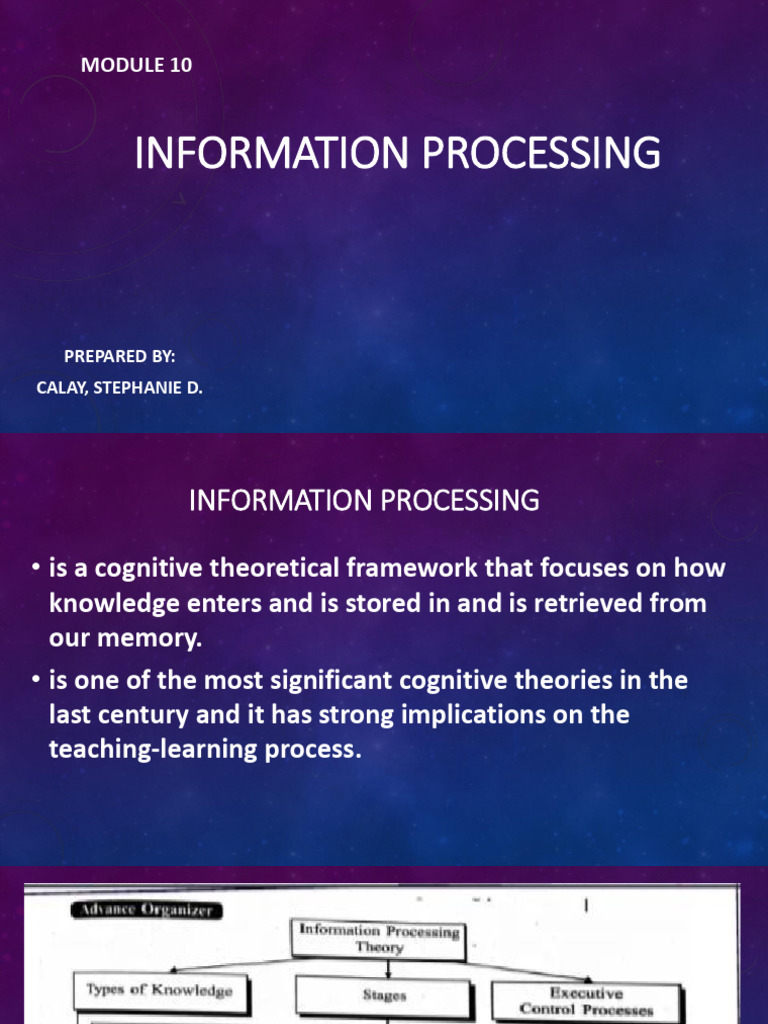 MODULE 10

INFORMATION PROCESSING

PREPARED BY:
CALAY, STEPHANIE D.

INFORMATION PROCESSING

• is a cognitive theoretical framework that focuses on how knowledge enters and is stored in and is retrieved from our memory.

• is one of the most significant cognitive theories in the last century and it has strong implications on the teaching-learning process.

Advance Organizer

Information Processing Theory

Types of Knowledge

Stages

Executive Control Processes